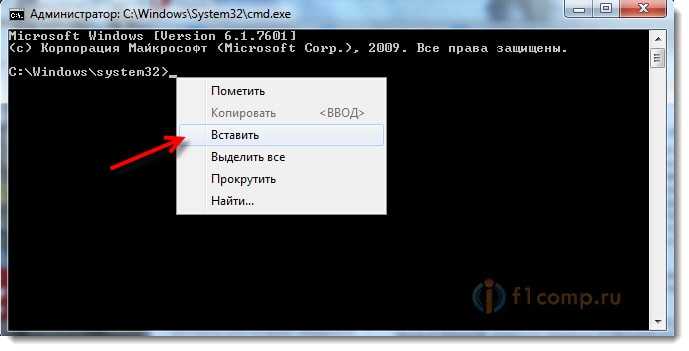 Администратор: C:\Windows\System32\cmd.exe

Microsoft Windows [Version 6.1.7601]
(c) Корпорация Майкрософт (Microsoft Corp.), 2009. Все права защищены.

C:\Windows\system32>_

Пометить
Копировать <ВВОД>
Вставить
Выделить все
Прокрутить
Найти...

f1comp.ru